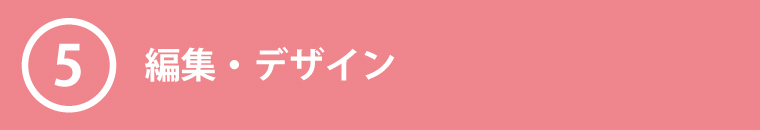 5 編集・デザイン